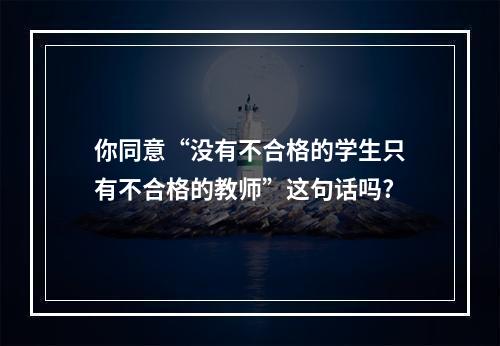 你同意“没有不合格的学生只有不合格的教师”这句话吗?